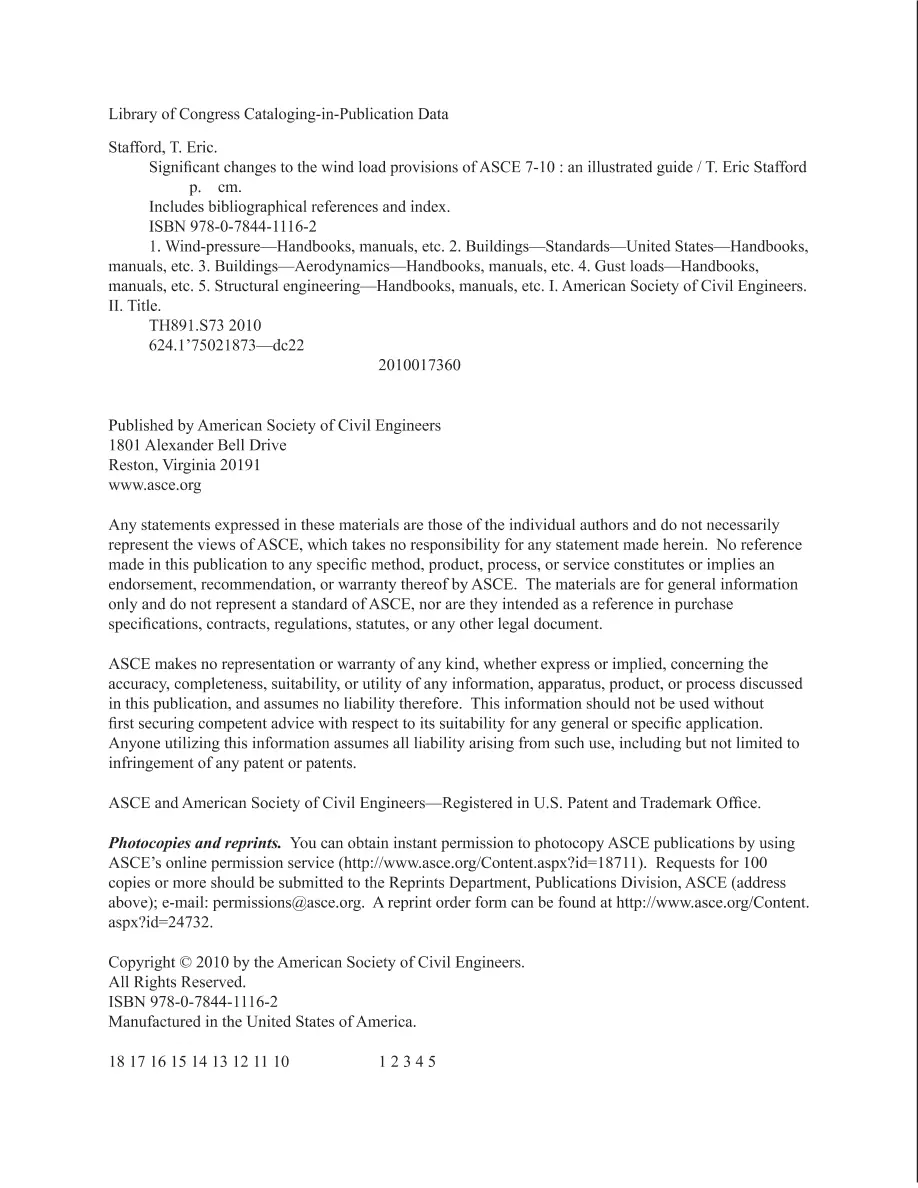 Library of Congress Cataloging-in-Publication Data

Stafford, T. Eric.

Significant changes to the wind load provisions of ASCE 7-10 : an illustrated guide / T. Eric Stafford

p. cm.

Includes bibliographical references and index.

ISBN 978-0-7844-1116-2

1. Wind-pressure—Handbooks, manuals, etc. 2. Buildings—Standards—United States—Handbooks, manuals, etc. 3. Buildings—Aerodynamics—Handbooks, manuals, etc. 4. Gust loads—Handbooks, manuals, etc. 5. Structural engineering—Handbooks, manuals, etc. I. American Society of Civil Engineers. II. Title.

TH891.S73 2010

624.1'75021873—dc22

2010017360

Published by American Society of Civil Engineers
1801 Alexander Bell Drive
Reston, Virginia 20191
www.asce.org

Any statements expressed in these materials are those of the individual authors and do not necessarily represent the views of ASCE, which takes no responsibility for any statement made herein. No reference made in this publication to any specific method, product, process, or service constitutes or implies an endorsement, recommendation, or warranty thereof by ASCE. The materials are for general information only and do not represent a standard of ASCE, nor are they intended as a reference in purchase specifications, contracts, regulations, statutes, or any other legal document.

ASCE makes no representation or warranty of any kind, whether express or implied, concerning the accuracy, completeness, suitability, or utility of any information, apparatus, product, or process discussed in this publication, and assumes no liability therefore. This information should not be used without first securing competent advice with respect to its suitability for any general or specific application. Anyone utilizing this information assumes all liability arising from such use, including but not limited to infringement of any patent or patents.

ASCE and American Society of Civil Engineers—Registered in U.S. Patent and Trademark Office.

Photocopies and reprints. You can obtain instant permission to photocopy ASCE publications by using ASCE's online permission service (http://www.asce.org/Content.aspx?id=18711). Requests for 100 copies or more should be submitted to the Reprints Department, Publications Division, ASCE (address above); e-mail: permissions@asce.org. A reprint order form can be found at http://www.asce.org/Content.aspx?id=24732.

Copyright © 2010 by the American Society of Civil Engineers.
All Rights Reserved.
ISBN 978-0-7844-1116-2
Manufactured in the United States of America.

18 17 16 15 14 13 12 11 10 1 2 3 4 5